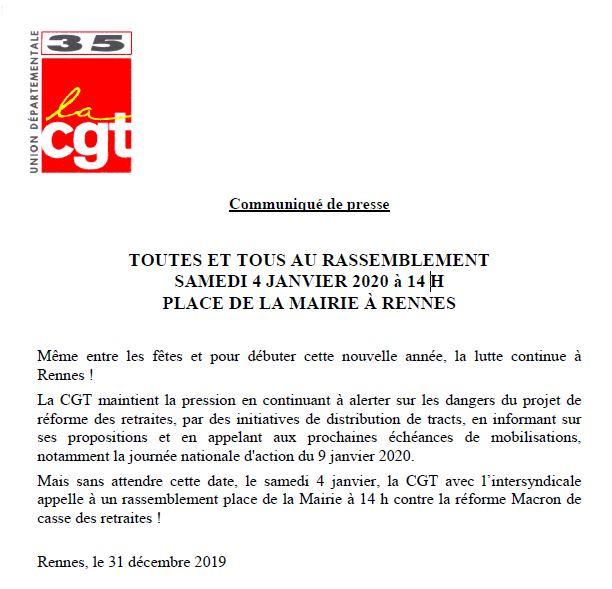 UNION DÉPARTEMENTALE
35
la
cgt

Communiqué de presse

TOUTES ET TOUS AU RASSEMBLEMENT
SAMEDI 4 JANVIER 2020 à 14 H
PLACE DE LA MAIRIE À RENNES

Même entre les fêtes et pour débuter cette nouvelle année, la lutte continue à Rennes !

La CGT maintient la pression en continuant à alerter sur les dangers du projet de réforme des retraites, par des initiatives de distribution de tracts, en informant sur ses propositions et en appelant aux prochaines échéances de mobilisations, notamment la journée nationale d'action du 9 janvier 2020.

Mais sans attendre cette date, le samedi 4 janvier, la CGT avec l'intersyndicale appelle à un rassemblement place de la Mairie à 14 h contre la réforme Macron de casse des retraites !

Rennes, le 31 décembre 2019